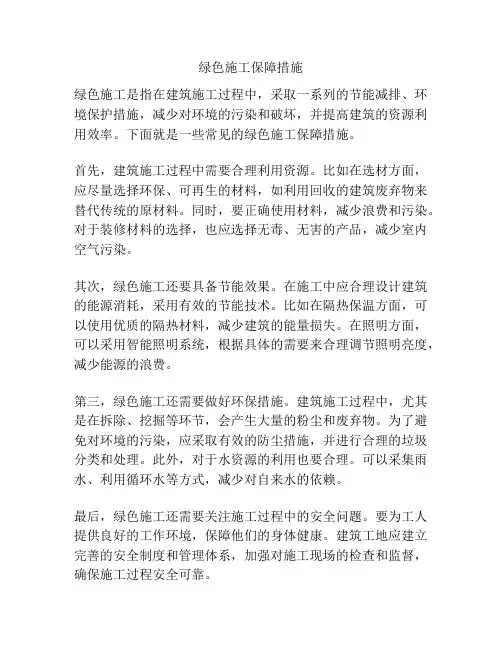 绿色施工保障措施

绿色施工是指在建筑施工过程中，采取一系列的节能减排、环境保护措施，减少对环境的污染和破坏，并提高建筑的资源利用效率。下面就是一些常见的绿色施工保障措施。

首先，建筑施工过程中需要合理利用资源。比如在选材方面，应尽量选择环保、可再生的材料，如利用回收的建筑废弃物来替代传统的原材料。同时，要正确使用材料，减少浪费和污染。对于装修材料的选择，也应选择无毒、无害的产品，减少室内空气污染。

其次，绿色施工还要具备节能效果。在施工中应合理设计建筑的能源消耗，采用有效的节能技术。比如在隔热保温方面，可以使用优质的隔热材料，减少建筑的能量损失。在照明方面，可以采用智能照明系统，根据具体的需要来合理调节照明亮度，减少能源的浪费。

第三，绿色施工还需要做好环保措施。建筑施工过程中，尤其是在拆除、挖掘等环节，会产生大量的粉尘和废弃物。为了避免对环境的污染，应采取有效的防尘措施，并进行合理的垃圾分类和处理。此外，对于水资源的利用也要合理。可以采集雨水、利用循环水等方式，减少对自来水的依赖。

最后，绿色施工还需要关注施工过程中的安全问题。要为工人提供良好的工作环境，保障他们的身体健康。建筑工地应建立完善的安全制度和管理体系，加强对施工现场的检查和监督，确保施工过程安全可靠。